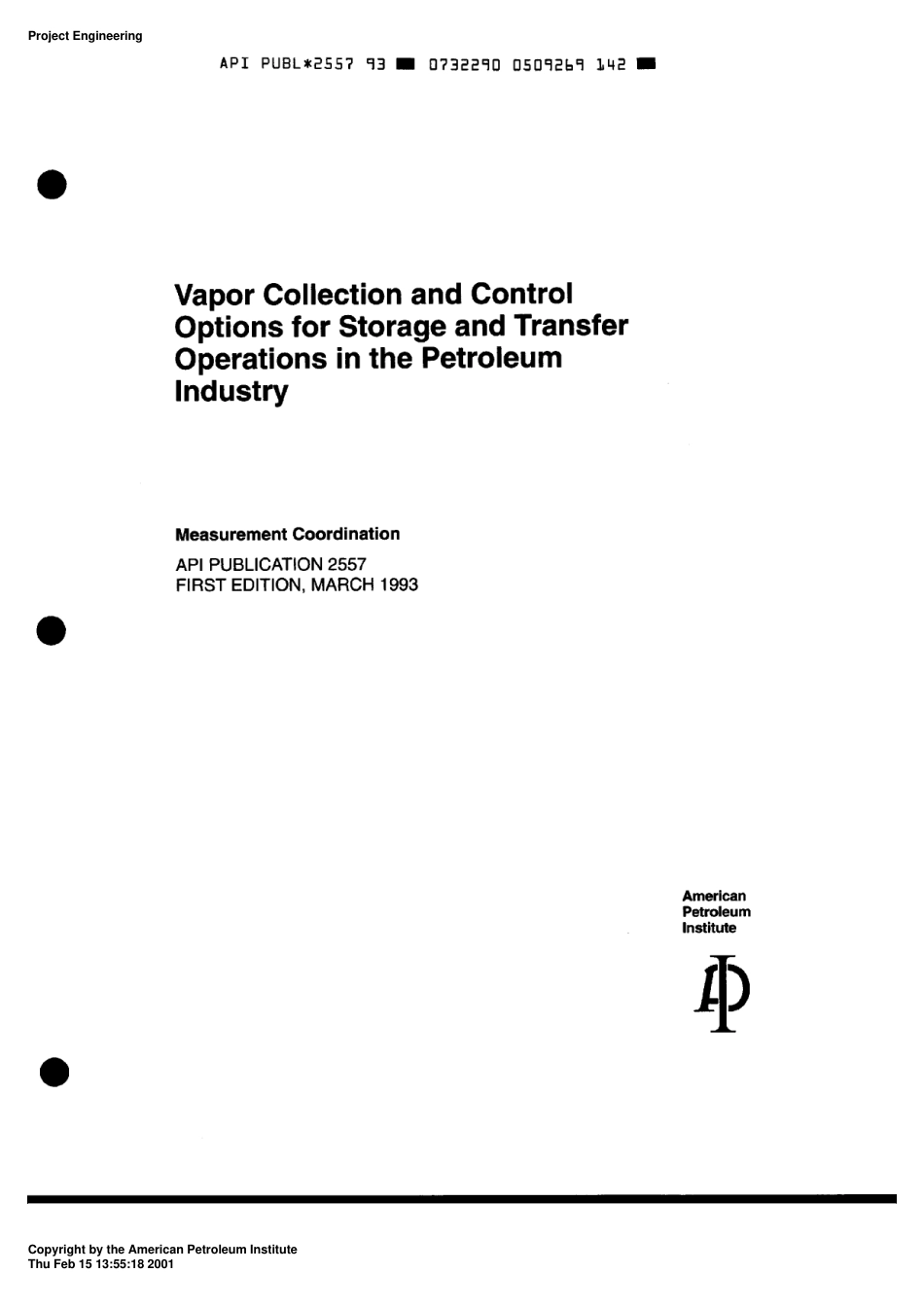 Project Engineering

API PUBL*2557 93 ■ 0732290 0509269 142 ■

Vapor Collection and Control Options for Storage and Transfer Operations in the Petroleum Industry

Measurement Coordination

API PUBLICATION 2557
FIRST EDITION, MARCH 1993

American
Petroleum
Institute

API

Copyright by the American Petroleum Institute
Thu Feb 15 13:55:18 2001